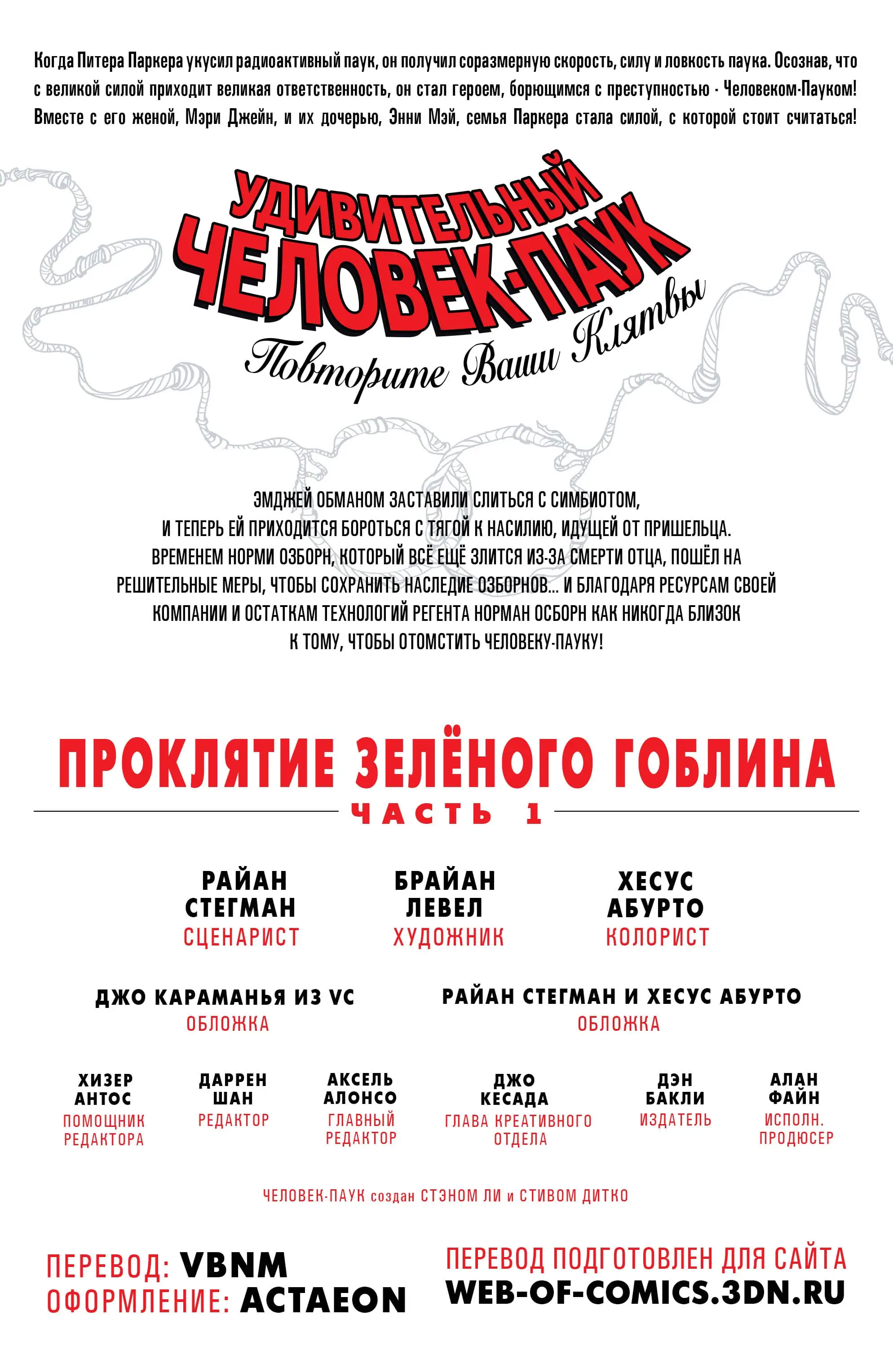 Когда Питера Паркера укусил радиоактивный паук, он получил соразмерную скорость, силу и ловкость паука. Осознав, что с великой силой приходит великая ответственность, он стал героем, борющимся с преступностью - Человеком-Пауком! Вместе с его женой, Мэри Джейн, и их дочерью, Энни Мэй, семья Паркера стала силой, с которой стоит считаться!

УДИВИТЕЛЬНЫЙ ЧЕЛОВЕК-ПАУК

Повторите Ваши Клятвы

ЭМДЖЕЙ ОБМАНОМ ЗАСТАВИЛИ СЛИТЬСЯ С СИМБИОТОМ, И ТЕПЕРЬ ЕЙ ПРИХОДИТСЯ БОРОТЬСЯ С ТЯГОЙ К НАСИЛИЮ, ИДУЩЕЙ ОТ ПРИШЕЛЬЦА. ВРЕМЕНЕМ НОРМИ ОЗБОРН, КОТОРЫЙ ВСЁ ЕЩЁ ЗЛИТСЯ ИЗ-ЗА СМЕРТИ ОТЦА, ПОШЁЛ НА РЕШИТЕЛЬНЫЕ МЕРЫ, ЧТОБЫ СОХРАНИТЬ НАСЛЕДИЕ ОЗБОРНОВ... И БЛАГОДАРЯ РЕСУРСАМ СВОЕЙ КОМПАНИИ И ОСТАТКАМ ТЕХНОЛОГИЙ РЕГЕНТА НОРМАН ОСБОРН КАК НИКОГДА БЛИЗОК К ТОМУ, ЧТОБЫ ОТОМСТИТЬ ЧЕЛОВЕКУ-ПАУКУ!

ПРОКЛЯТИЕ ЗЕЛЁНОГО ГОБЛИНА

ЧАСТЬ 1

РАЙАН СТЕГМАН
СЦЕНАРИСТ

БРАЙАН ЛЕВЕЛ
ХУДОЖНИК

ХЕСУС АБУРТО
КОЛОРИСТ

ДЖО КАРАМАНЬЯ ИЗ VC
ОБЛОЖКА

РАЙАН СТЕГМАН И ХЕСУС АБУРТО
ОБЛОЖКА

ХИЗЕР АНТОС
ПОМОЩНИК РЕДАКТОРА

ДАРРЕН ШАН
РЕДАКТОР

АКСЕЛЬ АЛОНСО
ГЛАВНЫЙ РЕДАКТОР

ДЖО КЕСАДА
ГЛАВА КРЕАТИВНОГО ОТДЕЛА

ДЭН БАКЛИ
ИЗДАТЕЛЬ

АЛАН ФАЙН
ИСПОЛН. ПРОДЮСЕР

ЧЕЛОВЕК-ПАУК создан СТЭНОМ ЛИ и СТИВОМ ДИТКО

ПЕРЕВОД: VBNM
ОФОРМЛЕНИЕ: ACTAEON

ПЕРЕВОД ПОДГОТОВЛЕН ДЛЯ САЙТА
WEB-OF-COMICS.3DN.RU